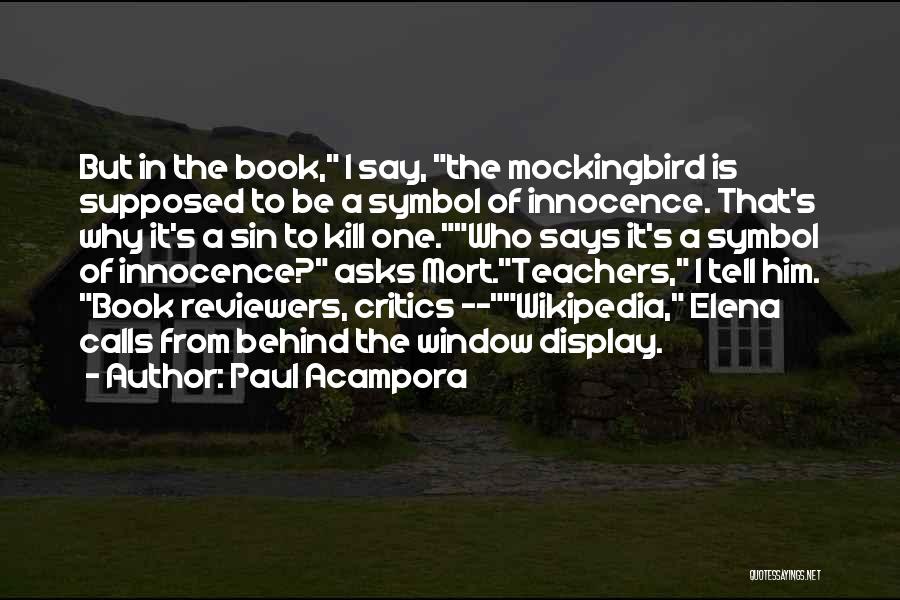 But in the book," I say, "the mockingbird is supposed to be a symbol of innocence. That's why it's a sin to kill one.""Who says it's a symbol of innocence?" asks Mort."Teachers," I tell him. "Book reviewers, critics --""Wikipedia," Elena calls from behind the window display.

- Author: Paul Acampora

QUOTESSAYINGS.NET